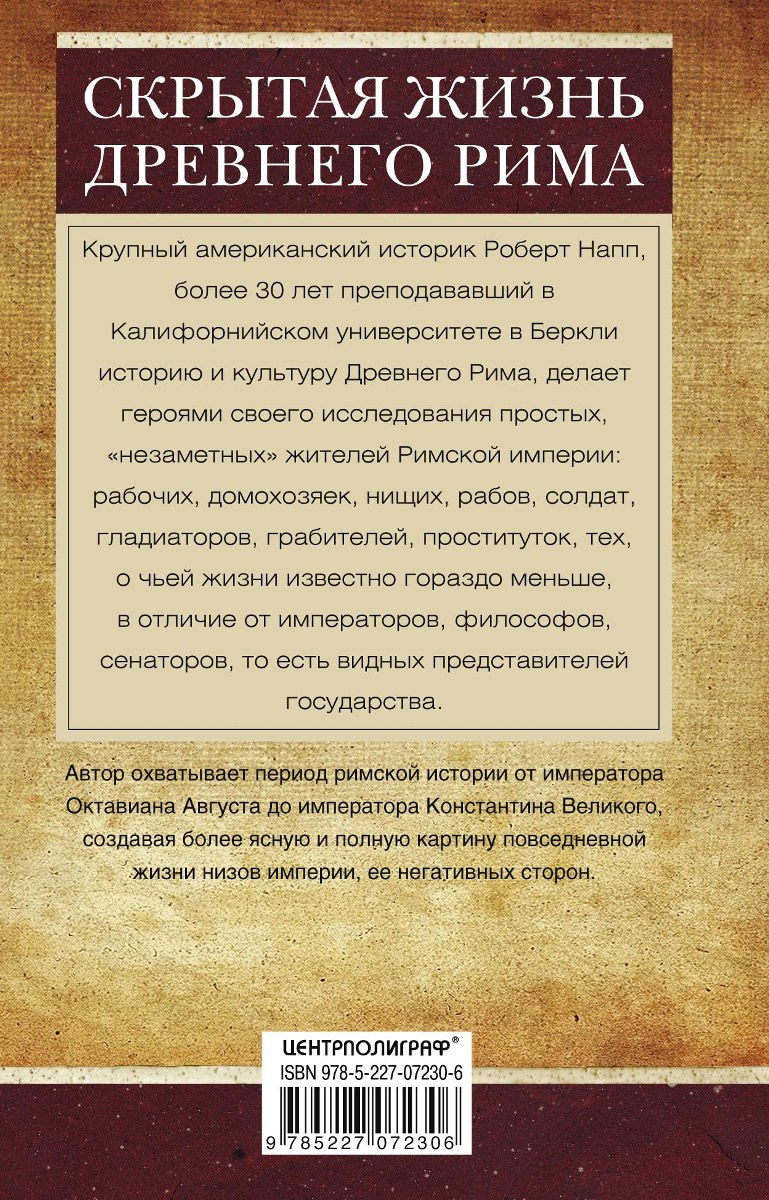 СКРЫТАЯ ЖИЗНЬ ДРЕВНЕГО РИМА

Крупный американский историк Роберт Напп, более 30 лет преподававший в Калифорнийском университете в Беркли историю и культуру Древнего Рима, делает героями своего исследования простых, «незаметных» жителей Римской империи: рабочих, домохозяек, нищих, рабов, солдат, гладиаторов, грабителей, проституток, тех, о чьей жизни известно гораздо меньше, в отличие от императоров, философов, сенаторов, то есть видных представителей государства.

Автор охватывает период римской истории от императора Октавиана Августа до императора Константина Великого, создавая более ясную и полную картину повседневной жизни низов империи, ее негативных сторон.

ЦЕНТРПОЛИГРАФ®
ISBN 978-5-227-07230-6
9 785227 072306